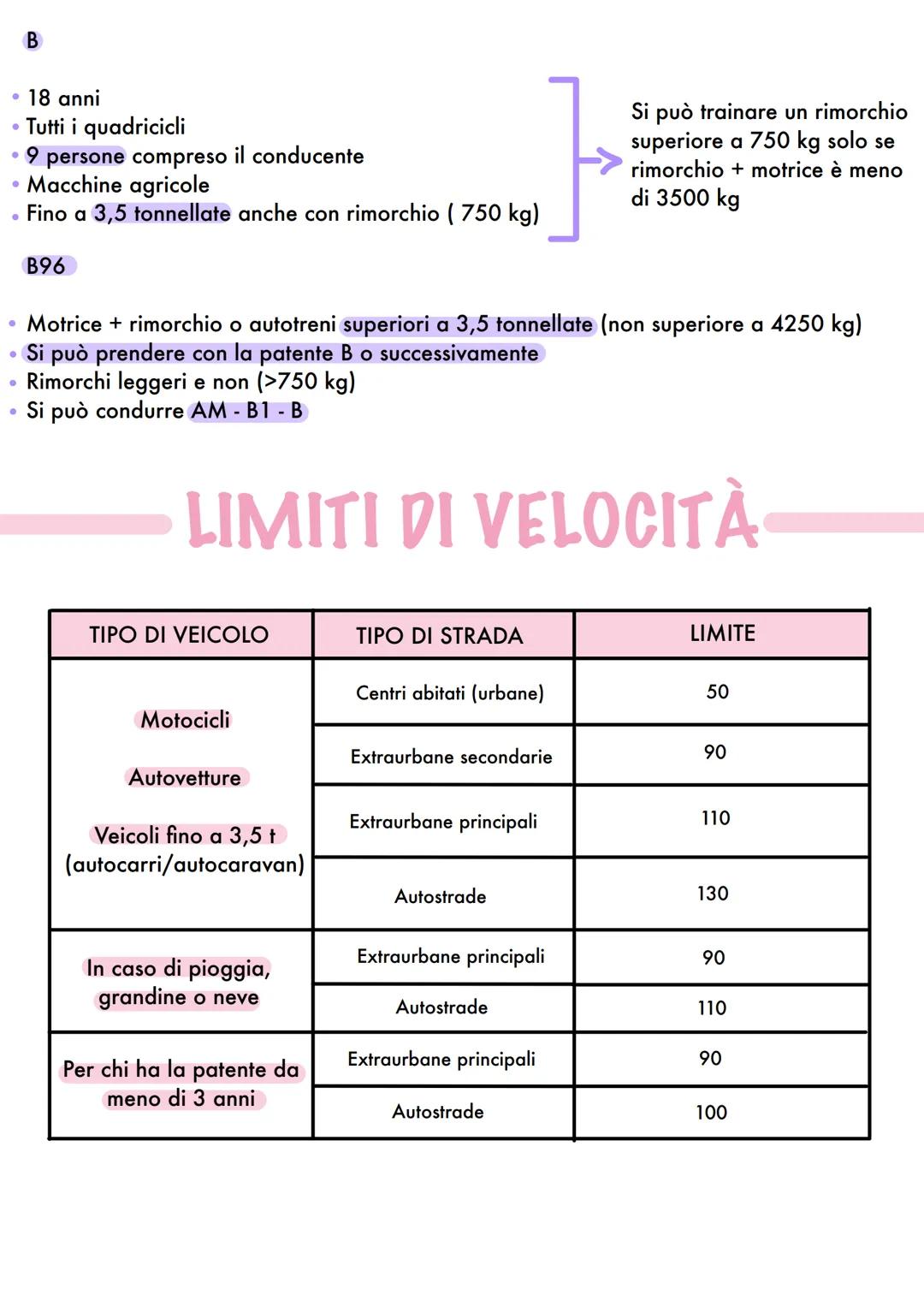 B

• 18 anni
• Tutti i quadricicli
• 9 persone compreso il conducente
• Macchine agricole
• Fino a 3,5 tonnellate anche con rimorchio ( 750 kg)

Si può trainare un rimorchio superiore a 750 kg solo se rimorchio + motrice è meno di 3500 kg

B96

• Motrice + rimorchio o autotreni superiori a 3,5 tonnellate (non superiore a 4250 kg)
• Si può prendere con la patente B o successivamente
• Rimorchi leggeri e non (>750 kg)
• Si può condurre AM - B1 - B

LIMITI DI VELOCITÀ

| TIPO DI VEICOLO | TIPO DI STRADA | LIMITE |
|---|---|---|
| Motocicli Autovetture Veicoli fino a 3,5 t (autocarri/autocaravan) | Centri abitati (urbane) | 50 |
| | Extraurbane secondarie | 90 |
| | Extraurbane principali | 110 |
| | Autostrade | 130 |
| In caso di pioggia, grandine o neve | Extraurbane principali | 90 |
| | Autostrade | 110 |
| Per chi ha la patente da meno di 3 anni | Extraurbane principali | 90 |
| | Autostrade | 100 |